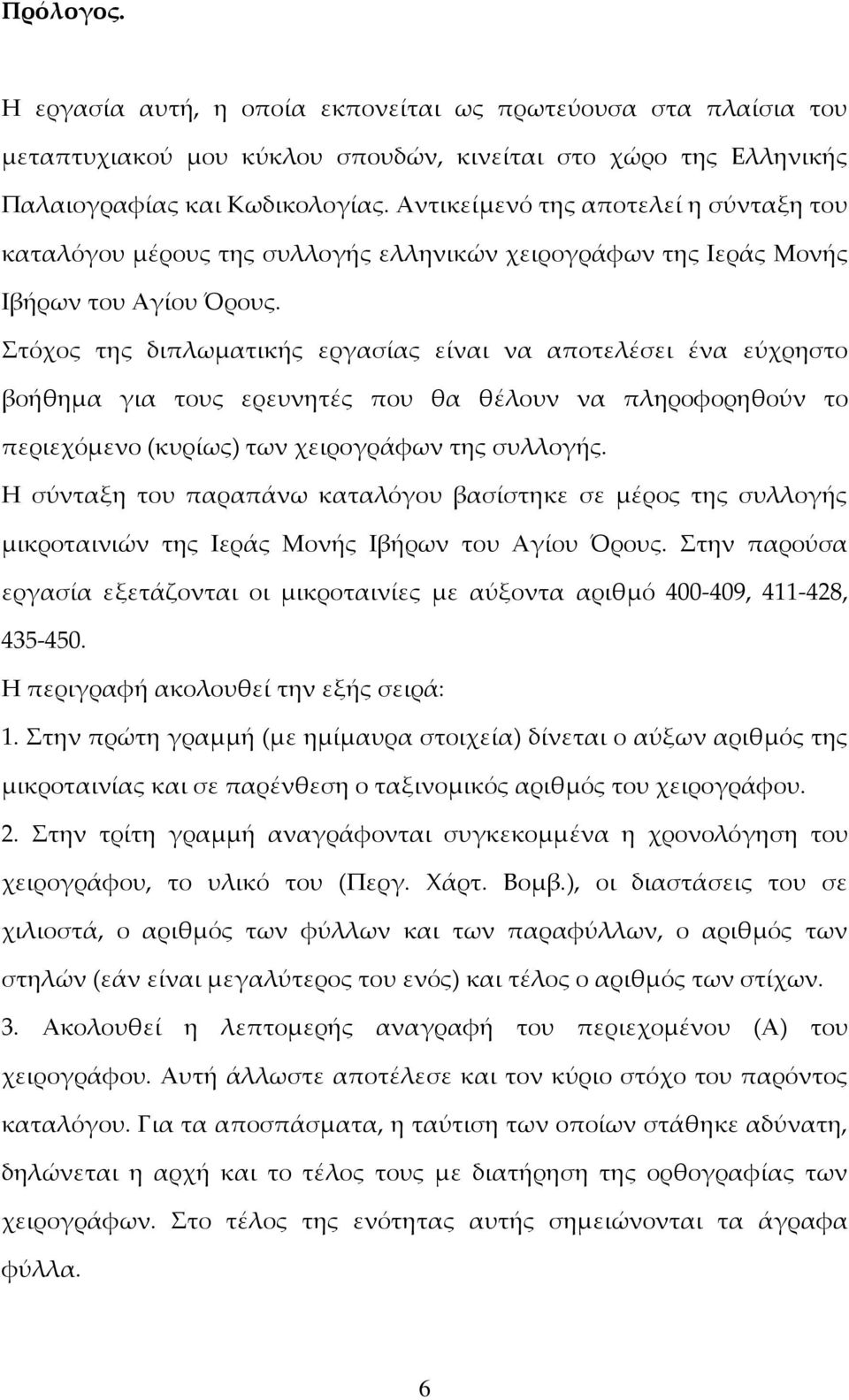 Πρόλογος.

Η εργασία αυτή, η οποία εκπονείται ως πρωτεύουσα στα πλαίσια του μεταπτυχιακού μου κύκλου σπουδών, κινείται στο χώρο της Ελληνικής Παλαιογραφίας και Κωδικολογίας. Αντικείμενό της αποτελεί η σύνταξη του καταλόγου μέρους της συλλογής ελληνικών χειρογράφων της Ιεράς Μονής Ιβήρων του Αγίου Όρους.

Στόχος της διπλωματικής εργασίας είναι να αποτελέσει ένα εύχρηστο βοήθημα για τους ερευνητές που θα θέλουν να πληροφορηθούν το περιεχόμενο (κυρίως) των χειρογράφων της συλλογής.

Η σύνταξη του παραπάνω καταλόγου βασίστηκε σε μέρος της συλλογής μικροταινιών της Ιεράς Μονής Ιβήρων του Αγίου Όρους. Στην παρούσα εργασία εξετάζονται οι μικροταινίες με αύξοντα αριθμό 400-409, 411-428, 435-450.

Η περιγραφή ακολουθεί την εξής σειρά:

1. Στην πρώτη γραμμή (με ημίμαυρα στοιχεία) δίνεται ο αύξων αριθμός της μικροταινίας και σε παρένθεση ο ταξινομικός αριθμός του χειρογράφου.

2. Στην τρίτη γραμμή αναγράφονται συγκεκομμένα η χρονολόγηση του χειρογράφου, το υλικό του (Περγ. Χάρτ. Βομβ.), οι διαστάσεις του σε χιλιοστά, ο αριθμός των φύλλων και των παραφύλλων, ο αριθμός των στηλών (εάν είναι μεγαλύτερος του ενός) και τέλος ο αριθμός των στίχων.

3. Ακολουθεί η λεπτομερής αναγραφή του περιεχομένου (Α) του χειρογράφου. Αυτή άλλωστε αποτέλεσε και τον κύριο στόχο του παρόντος καταλόγου. Για τα αποσπάσματα, η ταύτιση των οποίων στάθηκε αδύνατη, δηλώνεται η αρχή και το τέλος τους με διατήρηση της ορθογραφίας των χειρογράφων. Στο τέλος της ενότητας αυτής σημειώνονται τα άγραφα φύλλα.

6